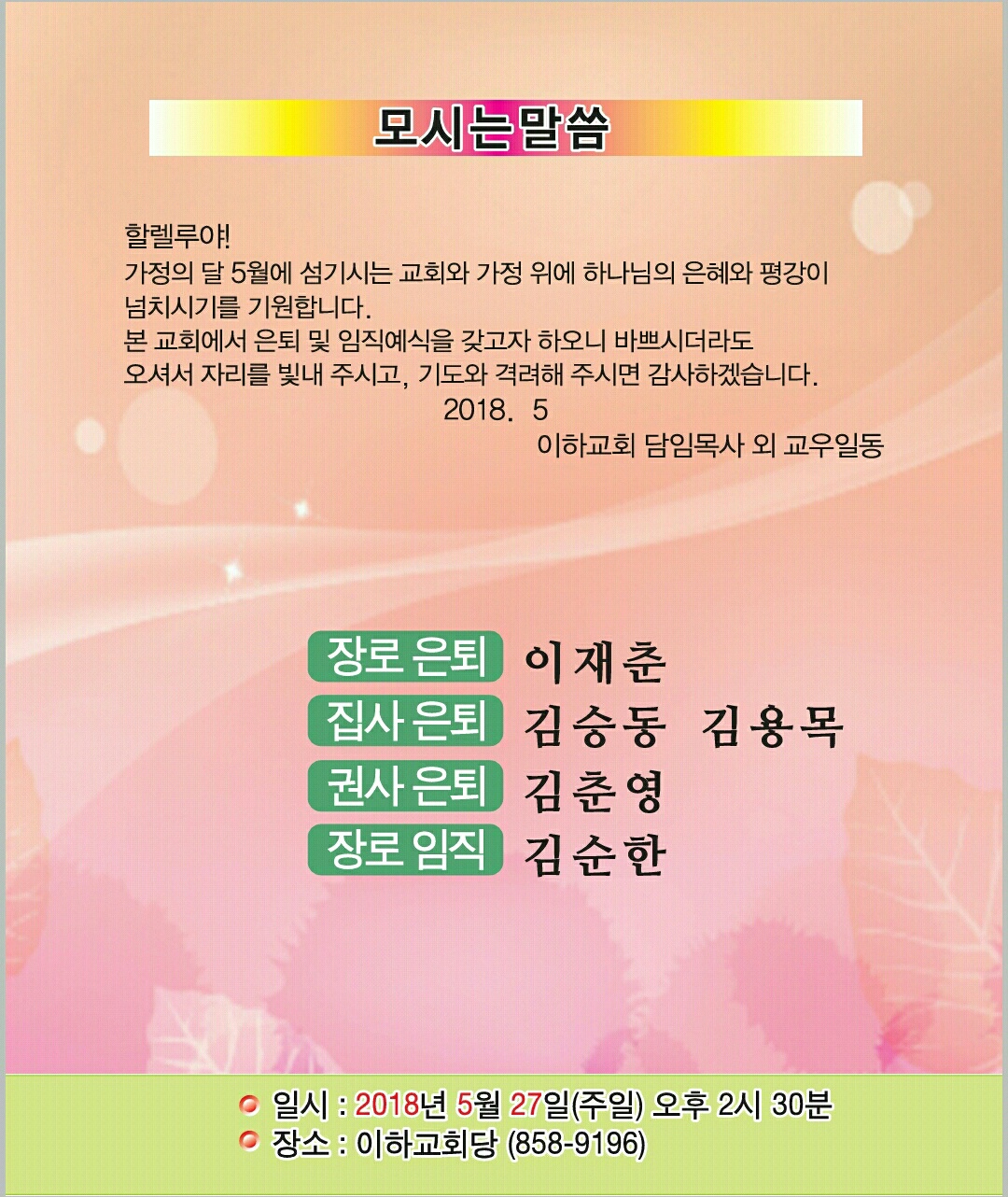 모시는말씀

할렐루야!
가정의 달 5월에 섬기시는 교회와 가정 위에 하나님의 은혜와 평강이 넘치시기를 기원합니다.
본 교회에서 은퇴 및 임직예식을 갖고자 하오니 바쁘시더라도 오셔서 자리를 빛내 주시고, 기도와 격려해 주시면 감사하겠습니다.

2018. 5
이하교회 담임목사 외 교우일동

장로 은퇴 이재춘
집사 은퇴 김승동 김용목
권사 은퇴 김춘영
장로 임직 김순한

• 일시 : 2018년 5월 27일(주일) 오후 2시 30분
• 장소 : 이하교회당 (858-9196)